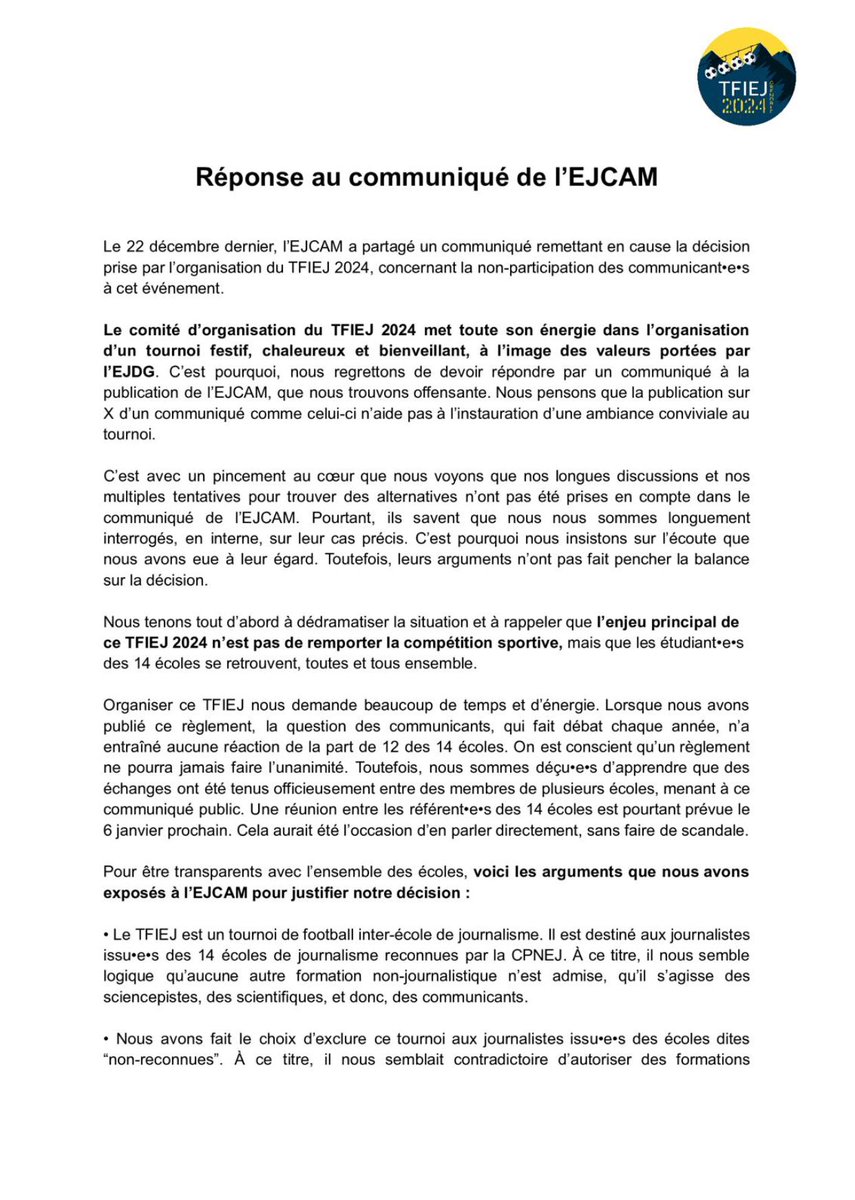 TFIEJ 2024

Réponse au communiqué de l'EJCAM

Le 22 décembre dernier, l'EJCAM a partagé un communiqué remettant en cause la décision prise par l'organisation du TFIEJ 2024, concernant la non-participation des communicant•e•s à cet événement.

Le comité d'organisation du TFIEJ 2024 met toute son énergie dans l'organisation d'un tournoi festif, chaleureux et bienveillant, à l'image des valeurs portées par l'EJDG. C'est pourquoi, nous regrettons de devoir répondre par un communiqué à la publication de l'EJCAM, que nous trouvons offensante. Nous pensons que la publication sur X d'un communiqué comme celui-ci n'aide pas à l'instauration d'une ambiance conviviale au tournoi.

C'est avec un pincement au cœur que nous voyons que nos longues discussions et nos multiples tentatives pour trouver des alternatives n'ont pas été prises en compte dans le communiqué de l'EJCAM. Pourtant, ils savent que nous nous sommes longuement interrogés, en interne, sur leur cas précis. C'est pourquoi nous insistons sur l'écoute que nous avons eue à leur égard. Toutefois, leurs arguments n'ont pas fait pencher la balance sur la décision.

Nous tenons tout d'abord à dédramatiser la situation et à rappeler que l'enjeu principal de ce TFIEJ 2024 n'est pas de remporter la compétition sportive, mais que les étudiant•e•s des 14 écoles se retrouvent, toutes et tous ensemble.

Organiser ce TFIEJ nous demande beaucoup de temps et d'énergie. Lorsque nous avons publié ce règlement, la question des communicants, qui fait débat chaque année, n'a entraîné aucune réaction de la part de 12 des 14 écoles. On est conscient qu'un règlement ne pourra jamais faire l'unanimité. Toutefois, nous sommes déçu•e•s d'apprendre que des échanges ont été tenus officieusement entre des membres de plusieurs écoles, menant à ce communiqué public. Une réunion entre les référent•e•s des 14 écoles est pourtant prévue le 6 janvier prochain. Cela aurait été l'occasion d'en parler directement, sans faire de scandale.

Pour être transparents avec l'ensemble des écoles, voici les arguments que nous avons exposés à l'EJCAM pour justifier notre décision :

• Le TFIEJ est un tournoi de football inter-école de journalisme. Il est destiné aux journalistes issu•e•s des 14 écoles de journalisme reconnues par la CPNEJ. À ce titre, il nous semble logique qu'aucune autre formation non-journalistique n'est admise, qu'il s'agisse des sciencepistes, des scientifiques, et donc, des communicants.

• Nous avons fait le choix d'exclure ce tournoi aux journalistes issu•e•s des écoles dites "non-reconnues". À ce titre, il nous semblait contradictoire d'autoriser des formations